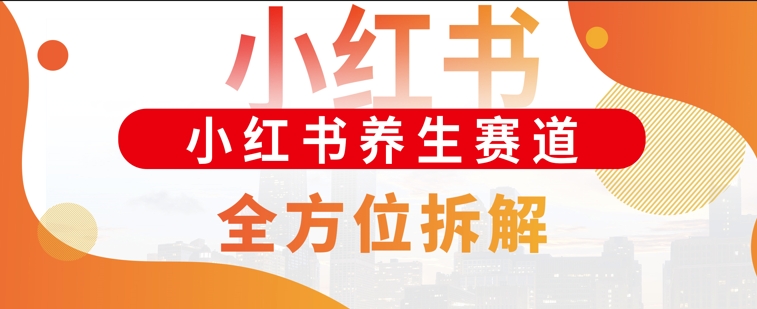 小红书

小红书养生赛道

全方位拆解